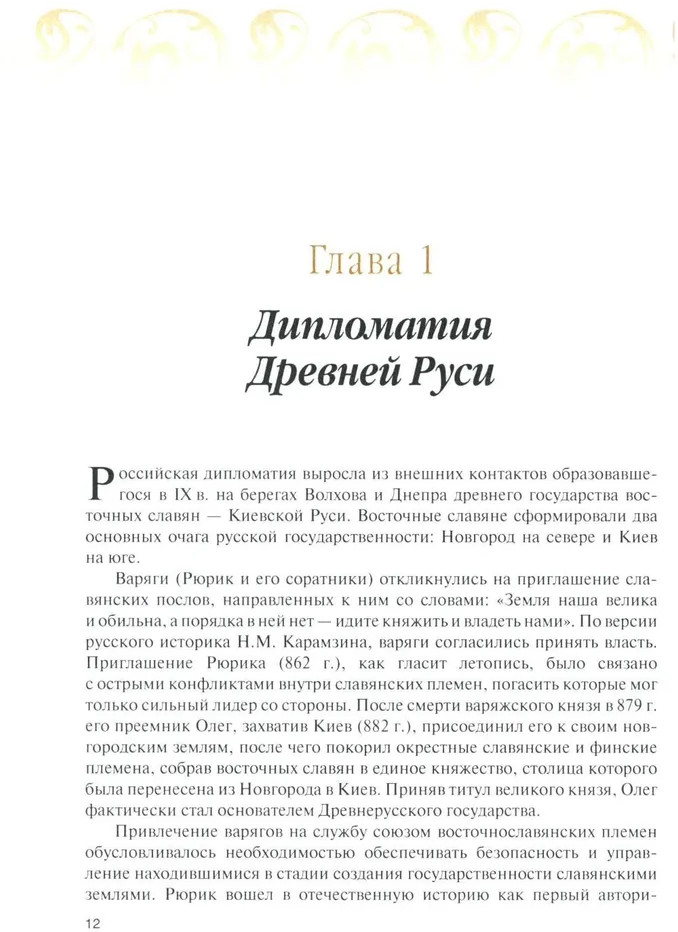 Глава 1

Дипломатия Древней Руси

Российская дипломатия выросла из внешних контактов образовавшегося в IX в. на берегах Волхова и Днепра древнего государства восточных славян — Киевской Руси. Восточные славяне сформировали два основных очага русской государственности: Новгород на севере и Киев на юге.

Варяги (Рюрик и его соратники) откликнулись на приглашение славянских послов, направленных к ним со словами: «Земля наша велика и обильна, а порядка в ней нет — идите княжить и владеть нами». По версии русского историка Н.М. Карамзина, варяги согласились принять власть. Приглашение Рюрика (862 г.), как гласит летопись, было связано с острыми конфликтами внутри славянских племен, погасить которые мог только сильный лидер со стороны. После смерти варяжского князя в 879 г. его преемник Олег, захватив Киев (882 г.), присоединил его к своим новгородским землям, после чего покорил окрестные славянские и финские племена, собрав восточных славян в единое княжество, столица которого была перенесена из Новгорода в Киев. Приняв титул великого князя, Олег фактически стал основателем Древнерусского государства.

Привлечение варягов на службу союзом восточнославянских племен обусловливалось необходимостью обеспечивать безопасность и управление находившимися в стадии создания государственности славянскими землями. Рюрик вошел в отечественную историю как первый автори-

12